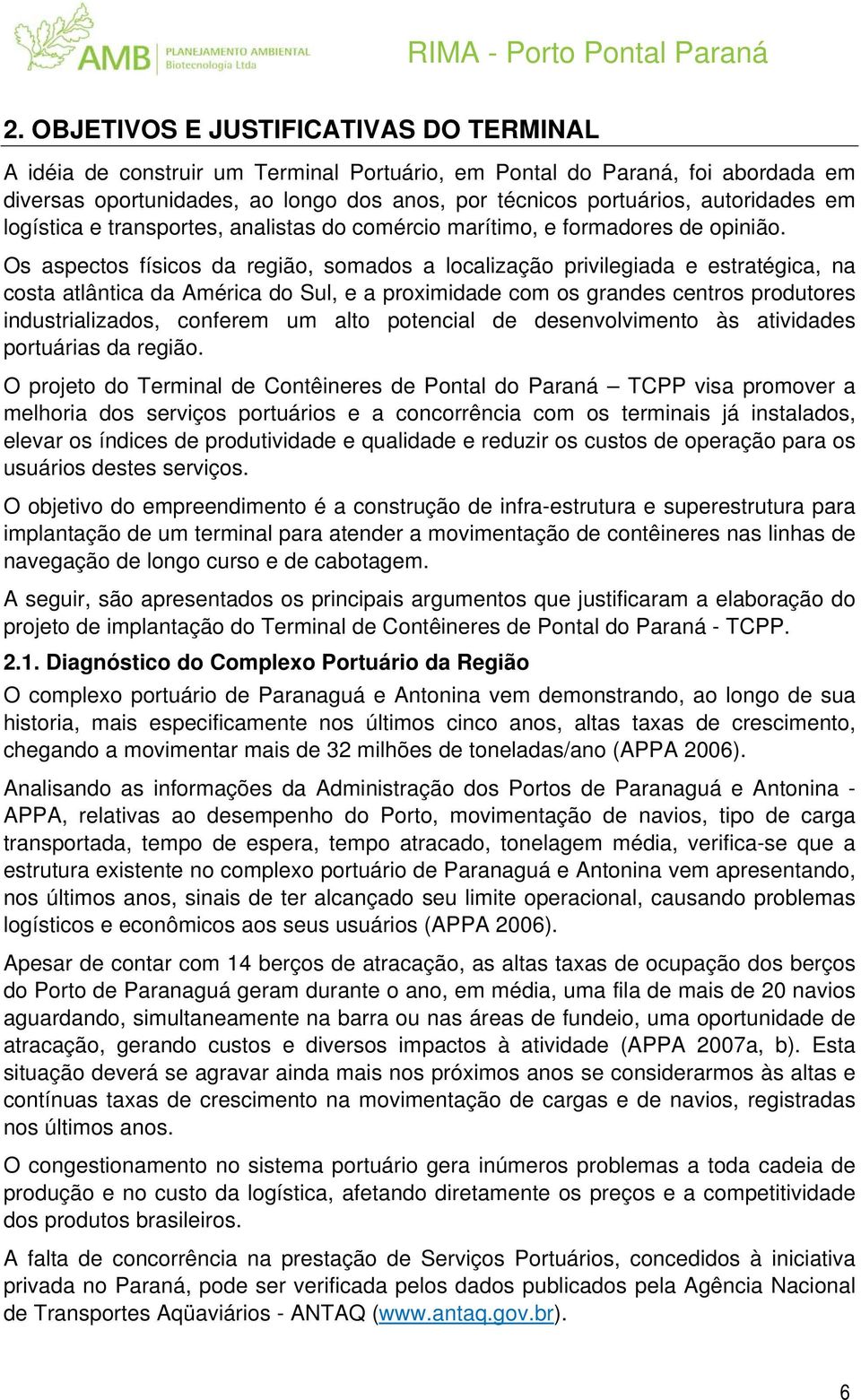 AMB PLANEJAMENTO AMBIENTAL Biotecnologia Ltda

RIMA - Porto Pontal Paraná

2. OBJETIVOS E JUSTIFICATIVAS DO TERMINAL

A idéia de construir um Terminal Portuário, em Pontal do Paraná, foi abordada em diversas oportunidades, ao longo dos anos, por técnicos portuários, autoridades em logística e transportes, analistas do comércio marítimo, e formadores de opinião.

Os aspectos físicos da região, somados a localização privilegiada e estratégica, na costa atlântica da América do Sul, e a proximidade com os grandes centros produtores industrializados, conferem um alto potencial de desenvolvimento às atividades portuárias da região.

O projeto do Terminal de Contêineres de Pontal do Paraná – TCPP visa promover a melhoria dos serviços portuários e a concorrência com os terminais já instalados, elevar os índices de produtividade e qualidade e reduzir os custos de operação para os usuários destes serviços.

O objetivo do empreendimento é a construção de infra-estrutura e superestrutura para implantação de um terminal para atender a movimentação de contêineres nas linhas de navegação de longo curso e de cabotagem.

A seguir, são apresentados os principais argumentos que justificaram a elaboração do projeto de implantação do Terminal de Contêineres de Pontal do Paraná - TCPP.

2.1. Diagnóstico do Complexo Portuário da Região

O complexo portuário de Paranaguá e Antonina vem demonstrando, ao longo de sua historia, mais especificamente nos últimos cinco anos, altas taxas de crescimento, chegando a movimentar mais de 32 milhões de toneladas/ano (APPA 2006).

Analisando as informações da Administração dos Portos de Paranaguá e Antonina - APPA, relativas ao desempenho do Porto, movimentação de navios, tipo de carga transportada, tempo de espera, tempo atracado, tonelagem média, verifica-se que a estrutura existente no complexo portuário de Paranaguá e Antonina vem apresentando, nos últimos anos, sinais de ter alcançado seu limite operacional, causando problemas logísticos e econômicos aos seus usuários (APPA 2006).

Apesar de contar com 14 berços de atracação, as altas taxas de ocupação dos berços do Porto de Paranaguá geram durante o ano, em média, uma fila de mais de 20 navios aguardando, simultaneamente na barra ou nas áreas de fundeio, uma oportunidade de atracação, gerando custos e diversos impactos à atividade (APPA 2007a, b). Esta situação deverá se agravar ainda mais nos próximos anos se considerarmos às altas e contínuas taxas de crescimento na movimentação de cargas e de navios, registradas nos últimos anos.

O congestionamento no sistema portuário gera inúmeros problemas a toda cadeia de produção e no custo da logística, afetando diretamente os preços e a competitividade dos produtos brasileiros.

A falta de concorrência na prestação de Serviços Portuários, concedidos à iniciativa privada no Paraná, pode ser verificada pelos dados publicados pela Agência Nacional de Transportes Aqüaviários - ANTAQ (www.antaq.gov.br).

6